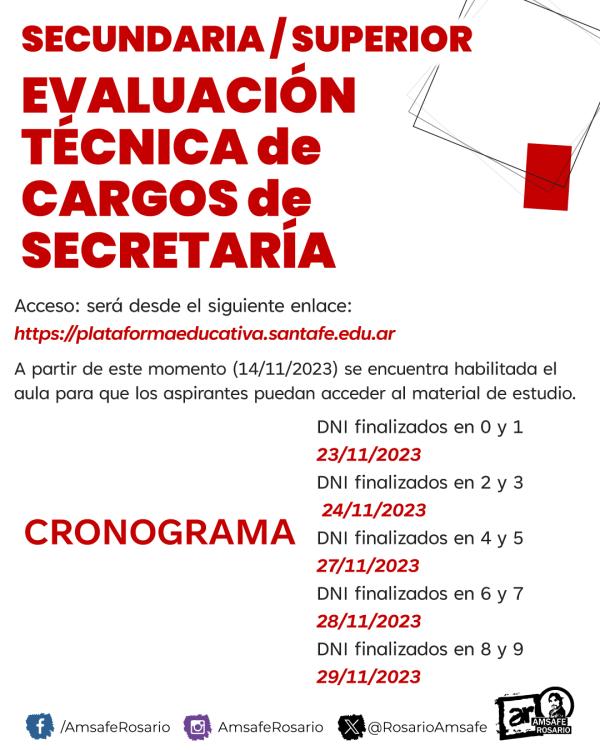 SECUNDARIA / SUPERIOR

EVALUACIÓN TÉCNICA de CARGOS de SECRETARÍA

Acceso: será desde el siguiente enlace:
https://plataformaeducativa.santafe.edu.ar

A partir de este momento (14/11/2023) se encuentra habilitada el aula para que los aspirantes puedan acceder al material de estudio.

CRONOGRAMA

DNI finalizados en 0 y 1
23/11/2023
DNI finalizados en 2 y 3
24/11/2023
DNI finalizados en 4 y 5
27/11/2023
DNI finalizados en 6 y 7
28/11/2023
DNI finalizados en 8 y 9
29/11/2023

/AmsafeRosario AmsafeRosario @RosarioAmsafe

ar AMSAFE ROSARIO